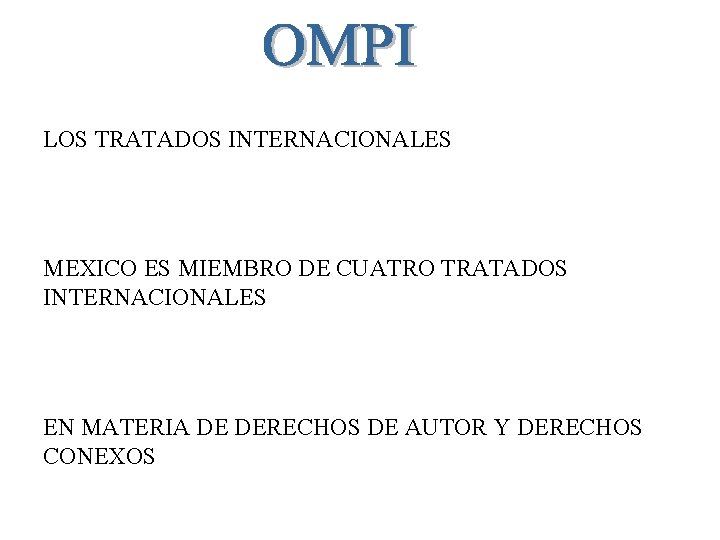 OMPI

LOS TRATADOS INTERNACIONALES

MEXICO ES MIEMBRO DE CUATRO TRATADOS INTERNACIONALES

EN MATERIA DE DERECHOS DE AUTOR Y DERECHOS CONEXOS